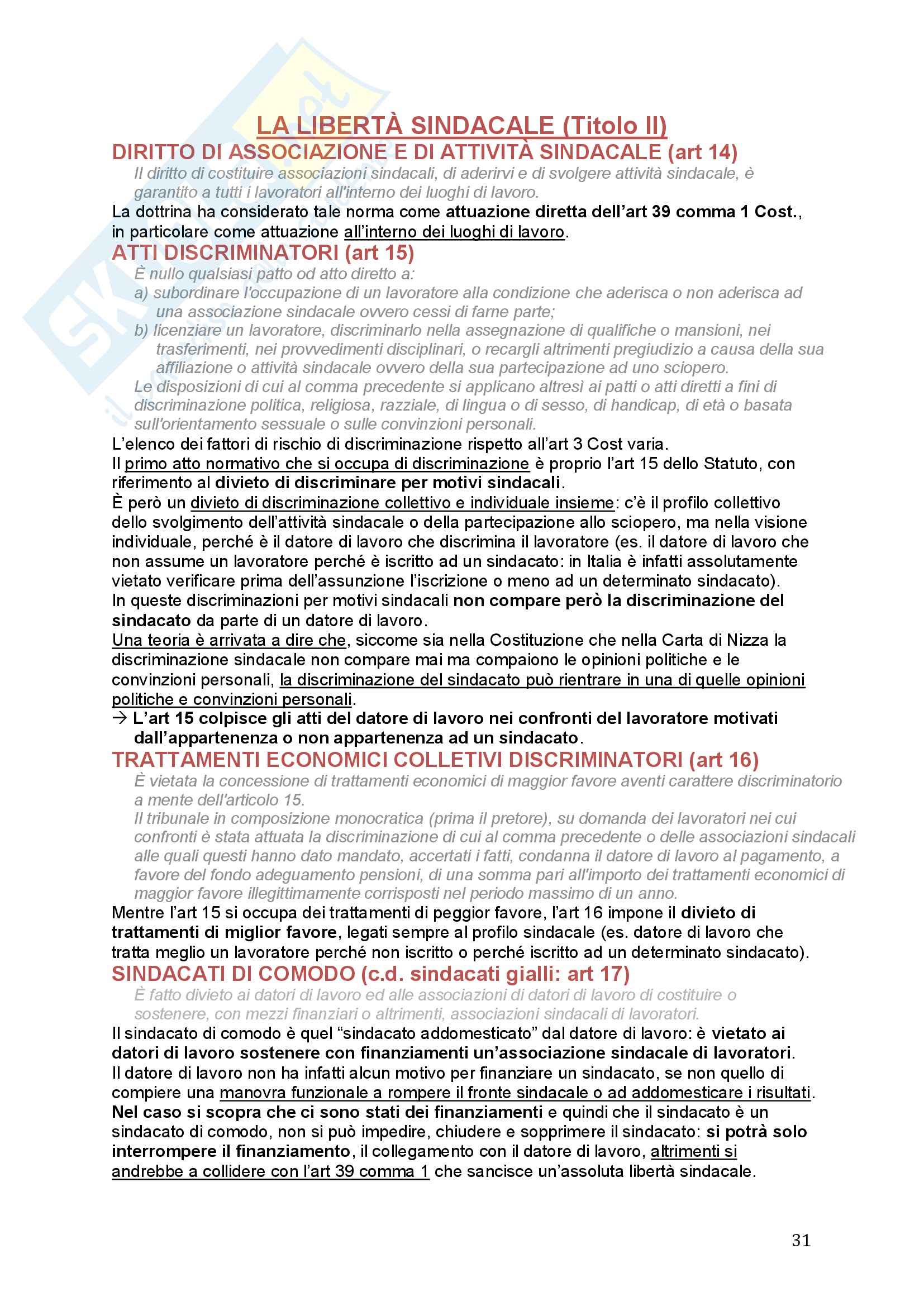 LA LIBERTÀ SINDACALE (Titolo II)

DIRITTO DI ASSOCIAZIONE E DI ATTIVITÀ SINDACALE (art 14)

Il diritto di costituire associazioni sindacali, di aderirvi e di svolgere attività sindacale, è garantito a tutti i lavoratori all'interno dei luoghi di lavoro.

La dottrina ha considerato tale norma come attuazione diretta dell'art 39 comma 1 Cost., in particolare come attuazione all'interno dei luoghi di lavoro.

ATTI DISCRIMINATORI (art 15)

È nullo qualsiasi patto od atto diretto a:
a) subordinare l'occupazione di un lavoratore alla condizione che aderisca o non aderisca ad una associazione sindacale ovvero cessi di farne parte;
b) licenziare un lavoratore, discriminarlo nella assegnazione di qualifiche o mansioni, nei trasferimenti, nei provvedimenti disciplinari, o recargli altrimenti pregiudizio a causa della sua affiliazione o attività sindacale ovvero della sua partecipazione ad uno sciopero.
Le disposizioni di cui al comma precedente si applicano altresì ai patti o atti diretti a fini di discriminazione politica, religiosa, razziale, di lingua o di sesso, di handicap, di età o basata sull'orientamento sessuale o sulle convinzioni personali.

L'elenco dei fattori di rischio di discriminazione rispetto all'art 3 Cost varia.
Il primo atto normativo che si occupa di discriminazione è proprio l'art 15 dello Statuto, con riferimento al divieto di discriminare per motivi sindacali.
È però un divieto di discriminazione collettivo e individuale insieme: c'è il profilo collettivo dello svolgimento dell'attività sindacale o della partecipazione allo sciopero, ma nella visione individuale, perché è il datore di lavoro che discrimina il lavoratore (es. il datore di lavoro che non assume un lavoratore perché è iscritto ad un sindacato: in Italia è infatti assolutamente vietato verificare prima dell'assunzione l'iscrizione o meno ad un determinato sindacato).
In queste discriminazioni per motivi sindacali non compare però la discriminazione del sindacato da parte di un datore di lavoro.
Una teoria è arrivata a dire che, siccome sia nella Costituzione che nella Carta di Nizza la discriminazione sindacale non compare mai ma compaiono le opinioni politiche e le convinzioni personali, la discriminazione del sindacato può rientrare in una di quelle opinioni politiche e convinzioni personali.
→ L'art 15 colpisce gli atti del datore di lavoro nei confronti del lavoratore motivati dall'appartenenza o non appartenenza ad un sindacato.

TRATTAMENTI ECONOMICI COLLETIVI DISCRIMINATORI (art 16)

È vietata la concessione di trattamenti economici di maggior favore aventi carattere discriminatorio a mente dell'articolo 15.
Il tribunale in composizione monocratica (prima il pretore), su domanda dei lavoratori nei cui confronti è stata attuata la discriminazione di cui al comma precedente o delle associazioni sindacali alle quali questi hanno dato mandato, accertati i fatti, condanna il datore di lavoro al pagamento, a favore del fondo adeguamento pensioni, di una somma pari all'importo dei trattamenti economici di maggior favore illegittimamente corrisposti nel periodo massimo di un anno.

Mentre l'art 15 si occupa dei trattamenti di peggior favore, l'art 16 impone il divieto di trattamenti di miglior favore, legati sempre al profilo sindacale (es. datore di lavoro che tratta meglio un lavoratore perché non iscritto o perché iscritto ad un determinato sindacato).

SINDACATI DI COMODO (c.d. sindacati gialli: art 17)

È fatto divieto ai datori di lavoro ed alle associazioni di datori di lavoro di costituire o sostenere, con mezzi finanziari o altrimenti, associazioni sindacali di lavoratori.

Il sindacato di comodo è quel "sindacato addomesticato" dal datore di lavoro: è vietato ai datori di lavoro sostenere con finanziamenti un'associazione sindacale di lavoratori.
Il datore di lavoro non ha infatti alcun motivo per finanziare un sindacato, se non quello di compiere una manovra funzionale a rompere il fronte sindacale o ad addomesticare i risultati.
Nel caso si scopra che ci sono stati dei finanziamenti e quindi che il sindacato è un sindacato di comodo, non si può impedire, chiudere e sopprimere il sindacato: si potrà solo interrompere il finanziamento, il collegamento con il datore di lavoro, altrimenti si andrebbe a collidere con l'art 39 comma 1 che sancisce un'assoluta libertà sindacale.

31